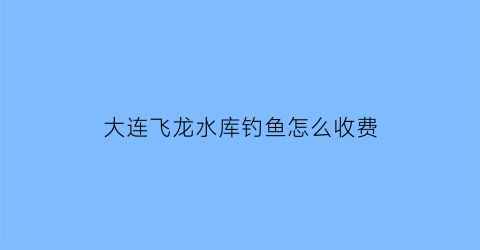 大连飞龙水库钓鱼怎么收费